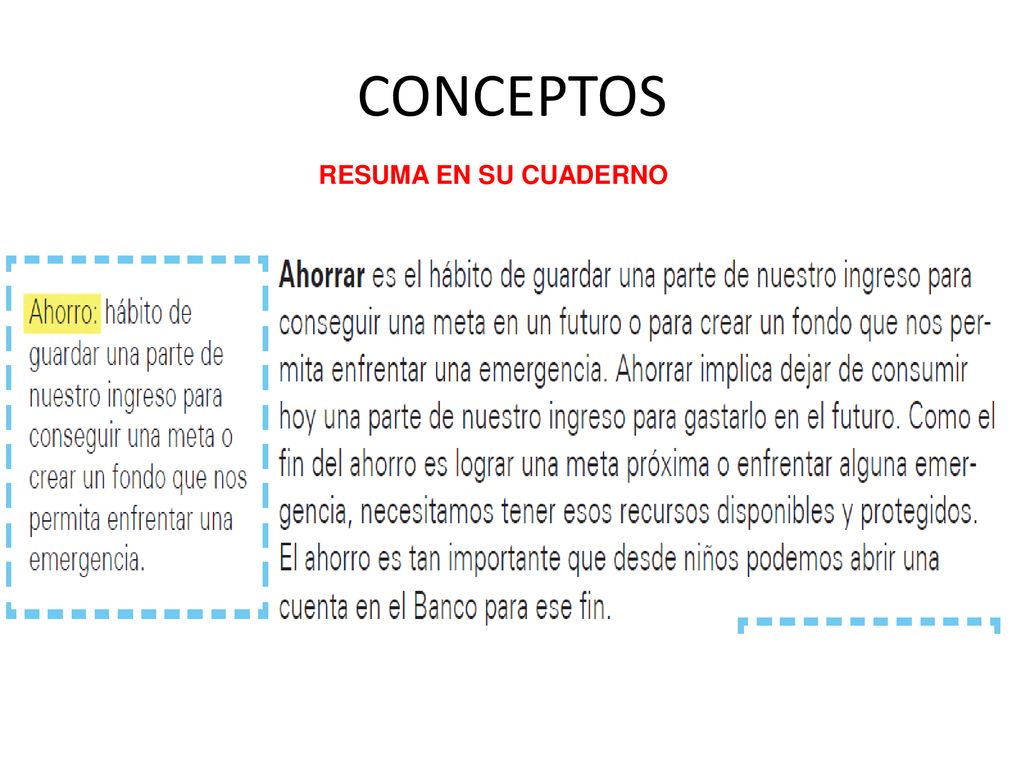 CONCEPTOS

RESUMA EN SU CUADERNO

Ahorro: hábito de guardar una parte de nuestro ingreso para conseguir una meta o crear un fondo que nos permita enfrentar una emergencia.

Ahorrar es el hábito de guardar una parte de nuestro ingreso para conseguir una meta en un futuro o para crear un fondo que nos permita enfrentar una emergencia. Ahorrar implica dejar de consumir hoy una parte de nuestro ingreso para gastarlo en el futuro. Como el fin del ahorro es lograr una meta próxima o enfrentar alguna emergencia, necesitamos tener esos recursos disponibles y protegidos. El ahorro es tan importante que desde niños podemos abrir una cuenta en el Banco para ese fin.